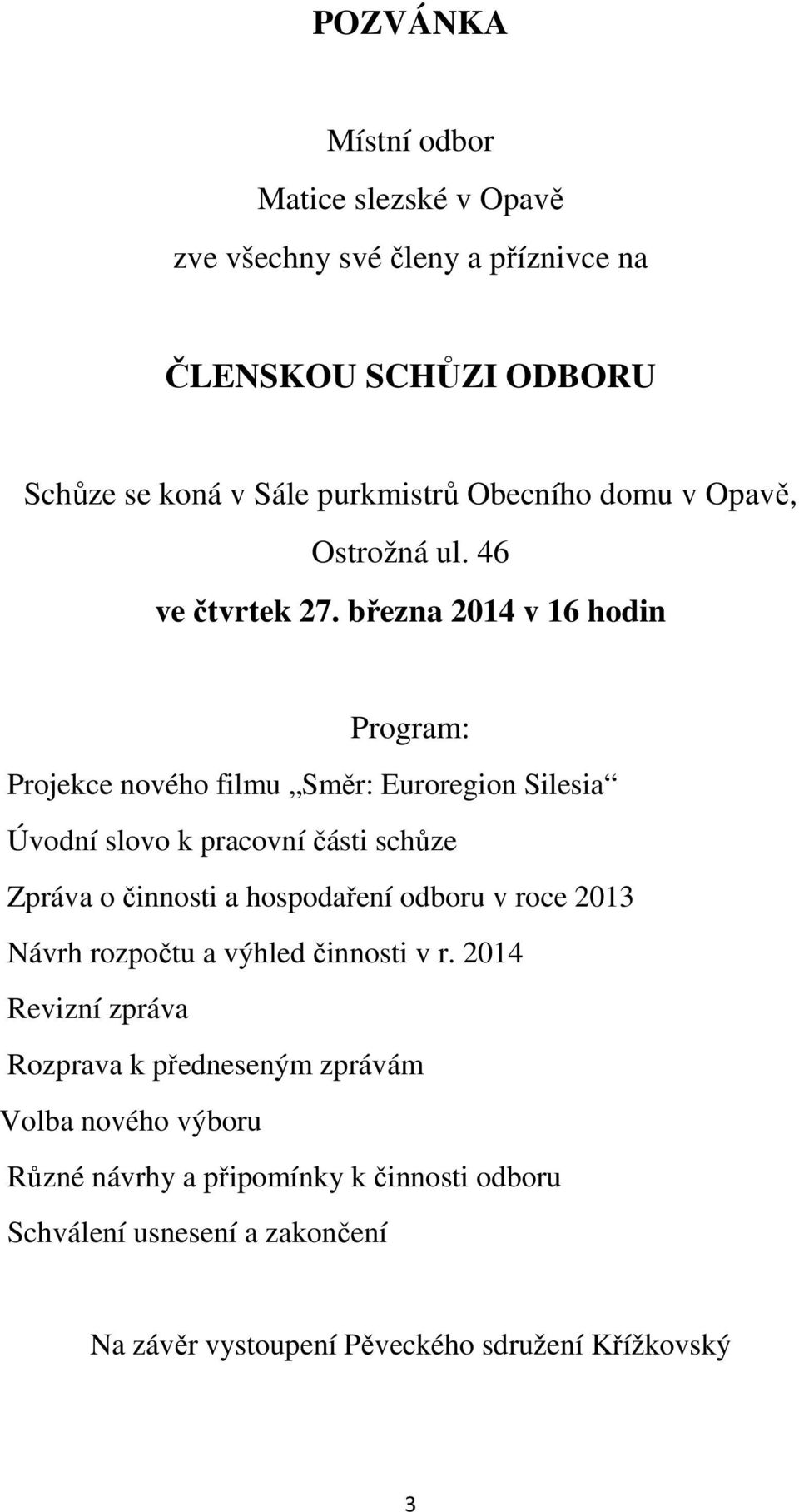 POZVÁNKA

Místní odbor

Matice slezské v Opavě

zve všechny své členy a příznivce na

ČLENSKOU SCHŮZI ODBORU

Schůze se koná v Sále purkmistrů Obecního domu v Opavě,

Ostrožná ul. 46

ve čtvrtek 27. března 2014 v 16 hodin

Program:

Projekce nového filmu „Směr: Euroregion Silesia“

Úvodní slovo k pracovní části schůze

Zpráva o činnosti a hospodaření odboru v roce 2013

Návrh rozpočtu a výhled činnosti v r. 2014

Revizní zpráva

Rozprava k předneseným zprávám

Volba nového výboru

Různé návrhy a připomínky k činnosti odboru

Schválení usnesení a zakončení

Na závěr vystoupení Pěveckého sdružení Křížkovský

3